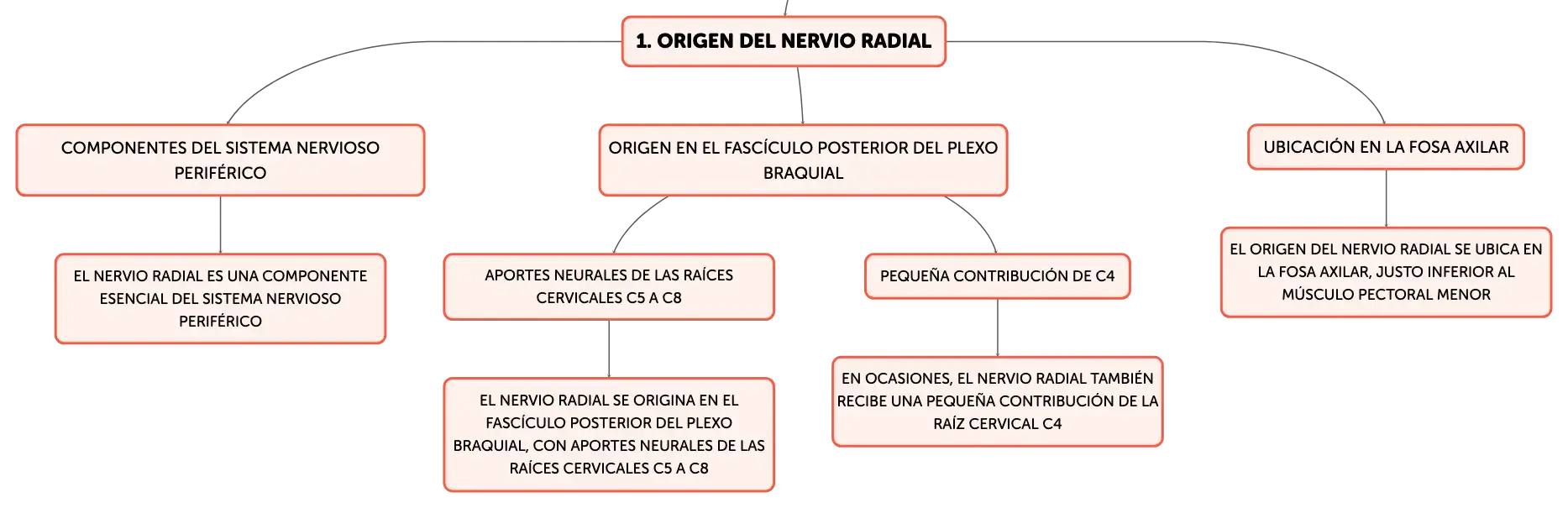 1. ORIGEN DEL NERVIO RADIAL

COMPONENTES DEL SISTEMA NERVIOSO PERIFÉRICO

EL NERVIO RADIAL ES UNA COMPONENTE ESENCIAL DEL SISTEMA NERVIOSO PERIFÉRICO

ORIGEN EN EL FASCÍCULO POSTERIOR DEL PLEXO BRAQUIAL

APORTES NEURALES DE LAS RAÍCES CERVICALES C5 A C8

EL NERVIO RADIAL SE ORIGINA EN EL FASCÍCULO POSTERIOR DEL PLEXO BRAQUIAL, CON APORTES NEURALES DE LAS RAÍCES CERVICALES C5 A C8

PEQUEÑA CONTRIBUCIÓN DE C4

EN OCASIONES, EL NERVIO RADIAL TAMBIÉN RECIBE UNA PEQUEÑA CONTRIBUCIÓN DE LA RAÍZ CERVICAL C4

UBICACIÓN EN LA FOSA AXILAR

EL ORIGEN DEL NERVIO RADIAL SE UBICA EN LA FOSA AXILAR, JUSTO INFERIOR AL MÚSCULO PECTORAL MENOR